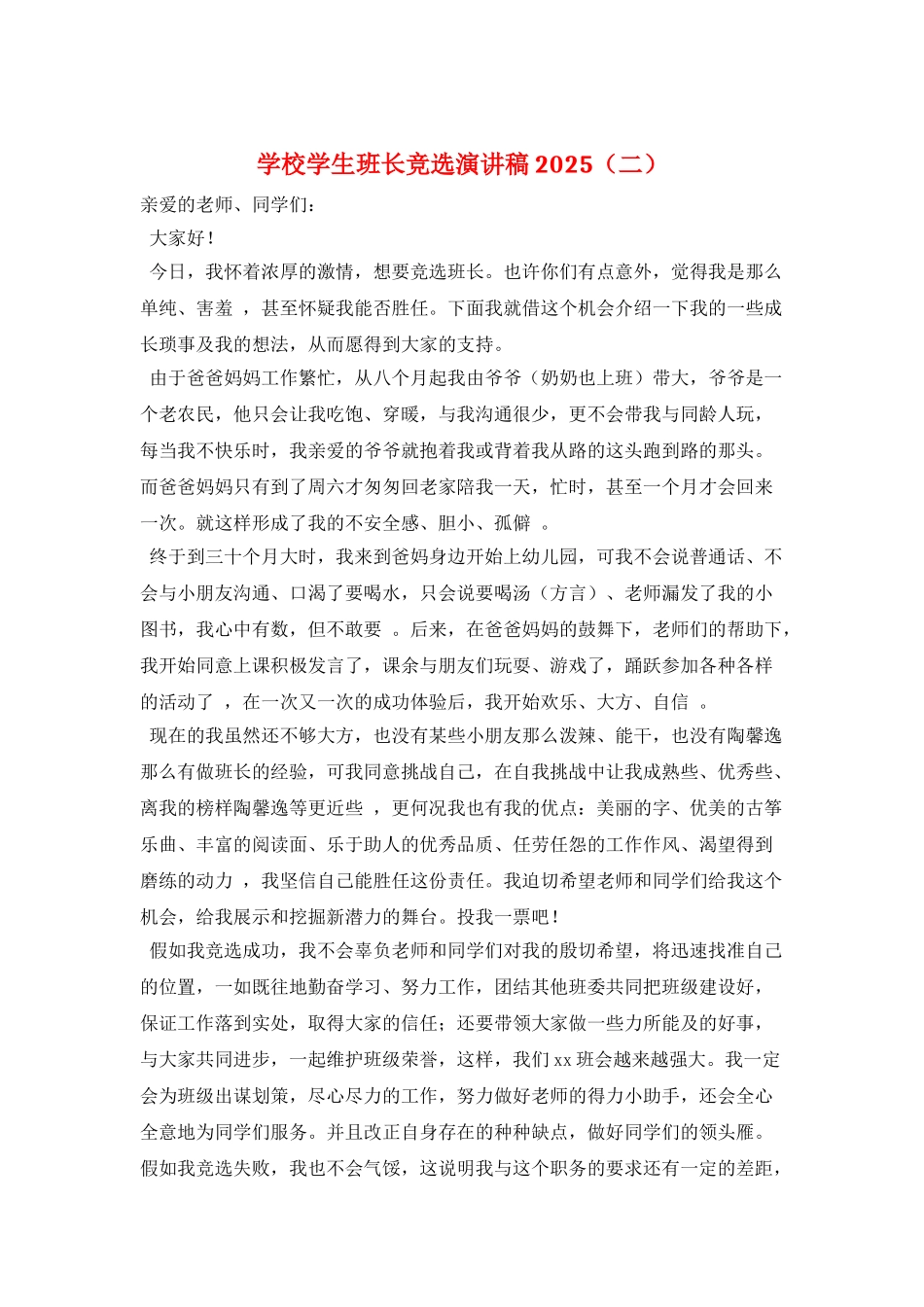 学校学生班长竞选演讲稿 2025（二）

亲爱的老师、同学们：

大家好！

今日，我怀着浓厚的激情，想要竞选班长。也许你们有点意外，觉得我是那么单纯、害羞 ，甚至怀疑我能否胜任。下面我就借这个机会介绍一下我的一些成长琐事及我的想法，从而愿得到大家的支持。

由于爸爸妈妈工作繁忙，从八个月起我由爷爷（奶奶也上班）带大，爷爷是一个老农民，他只会让我吃饱、穿暖，与我沟通很少，更不会带我与同龄人玩，每当我不快乐时，我亲爱的爷爷就抱着我或背着我从路的这头跑到路的那头。而爸爸妈妈只有到了周六才匆匆回老家陪我一天，忙时，甚至一个月才会回来一次。就这样形成了我的不安全感、胆小、孤僻 。

终于到三十个月大时，我来到爸妈身边开始上幼儿园，可我不会说普通话、不会与小朋友沟通、口渴了要喝水，只会说要喝汤（方言）、老师漏发了我的小图书，我心中有数，但不敢要 。后来，在爸爸妈妈的鼓舞下，老师们的帮助下，我开始同意上课积极发言了，课余与朋友们玩耍、游戏了，踊跃参加各种各样的活动了 ，在一次又一次的成功体验后，我开始欢乐、大方、自信 。

现在的我虽然还不够大方，也没有某些小朋友那么泼辣、能干，也没有陶馨逸那么有做班长的经验，可我同意挑战自己，在自我挑战中让我成熟些、优秀些、离我的榜样陶馨逸等更近些 ，更何况我也有我的优点：美丽的字、优美的古筝乐曲、丰富的阅读面、乐于助人的优秀品质、任劳任怨的工作作风、渴望得到磨练的动力 ，我坚信自己能胜任这份责任。我迫切希望老师和同学们给我这个机会，给我展示和挖掘新潜力的舞台。投我一票吧！

假如我竞选成功，我不会辜负老师和同学们对我的殷切希望，将迅速找准自己的位置，一如既往地勤奋学习、努力工作，团结其他班委共同把班级建设好，保证工作落到实处，取得大家的信任；还要带领大家做一些力所能及的好事，与大家共同进步，一起维护班级荣誉，这样，我们 xx 班会越来越强大。我一定会为班级出谋划策，尽心尽力的工作，努力做好老师的得力小助手，还会全心全意地为同学们服务。并且改正自身存在的种种缺点，做好同学们的领头雁。假如我竞选失败，我也不会气馁，这说明我与这个职务的要求还有一定的差距，